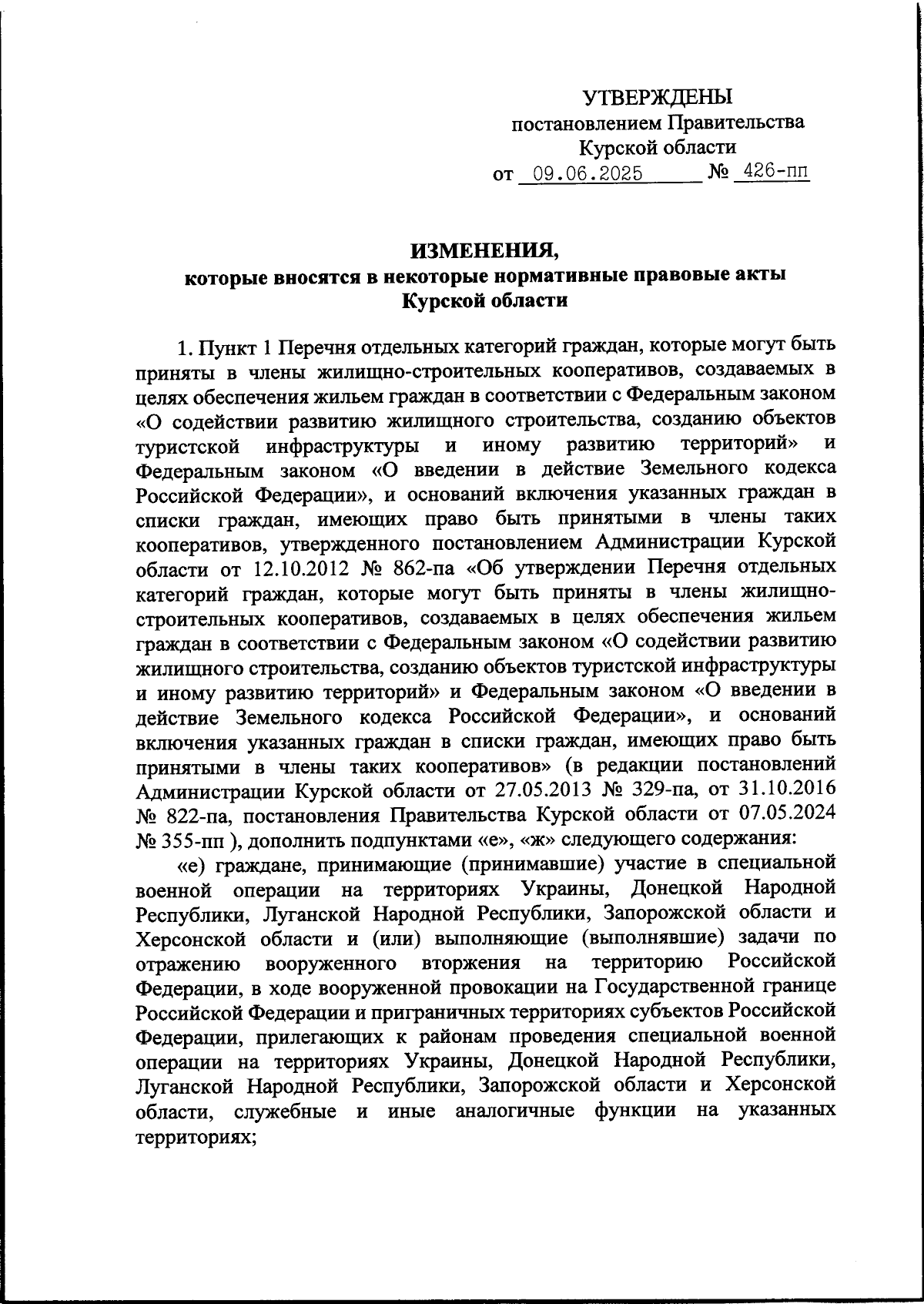 УТВЕРЖДЕНЫ
постановлением Правительства
Курской области
от 09.06.2025 № 426-пп

ИЗМЕНЕНИЯ,
которые вносятся в некоторые нормативные правовые акты
Курской области

1. Пункт 1 Перечня отдельных категорий граждан, которые могут быть приняты в члены жилищно-строительных кооперативов, создаваемых в целях обеспечения жильем граждан в соответствии с Федеральным законом «О содействии развитию жилищного строительства, созданию объектов туристской инфраструктуры и иному развитию территорий» и Федеральным законом «О введении в действие Земельного кодекса Российской Федерации», и оснований включения указанных граждан в списки граждан, имеющих право быть принятыми в члены таких кооперативов, утвержденного постановлением Администрации Курской области от 12.10.2012 № 862-па «Об утверждении Перечня отдельных категорий граждан, которые могут быть приняты в члены жилищно-строительных кооперативов, создаваемых в целях обеспечения жильем граждан в соответствии с Федеральным законом «О содействии развитию жилищного строительства, созданию объектов туристской инфраструктуры и иному развитию территорий» и Федеральным законом «О введении в действие Земельного кодекса Российской Федерации», и оснований включения указанных граждан в списки граждан, имеющих право быть принятыми в члены таких кооперативов» (в редакции постановлений Администрации Курской области от 27.05.2013 № 329-па, от 31.10.2016 № 822-па, постановления Правительства Курской области от 07.05.2024 № 355-пп ), дополнить подпунктами «е», «ж» следующего содержания:

«е) граждане, принимающие (принимавшие) участие в специальной военной операции на территориях Украины, Донецкой Народной Республики, Луганской Народной Республики, Запорожской области и Херсонской области и (или) выполняющие (выполнявшие) задачи по отражению вооруженного вторжения на территорию Российской Федерации, в ходе вооруженной провокации на Государственной границе Российской Федерации и приграничных территориях субъектов Российской Федерации, прилегающих к районам проведения специальной военной операции на территориях Украины, Донецкой Народной Республики, Луганской Народной Республики, Запорожской области и Херсонской области, служебные и иные аналогичные функции на указанных территориях;